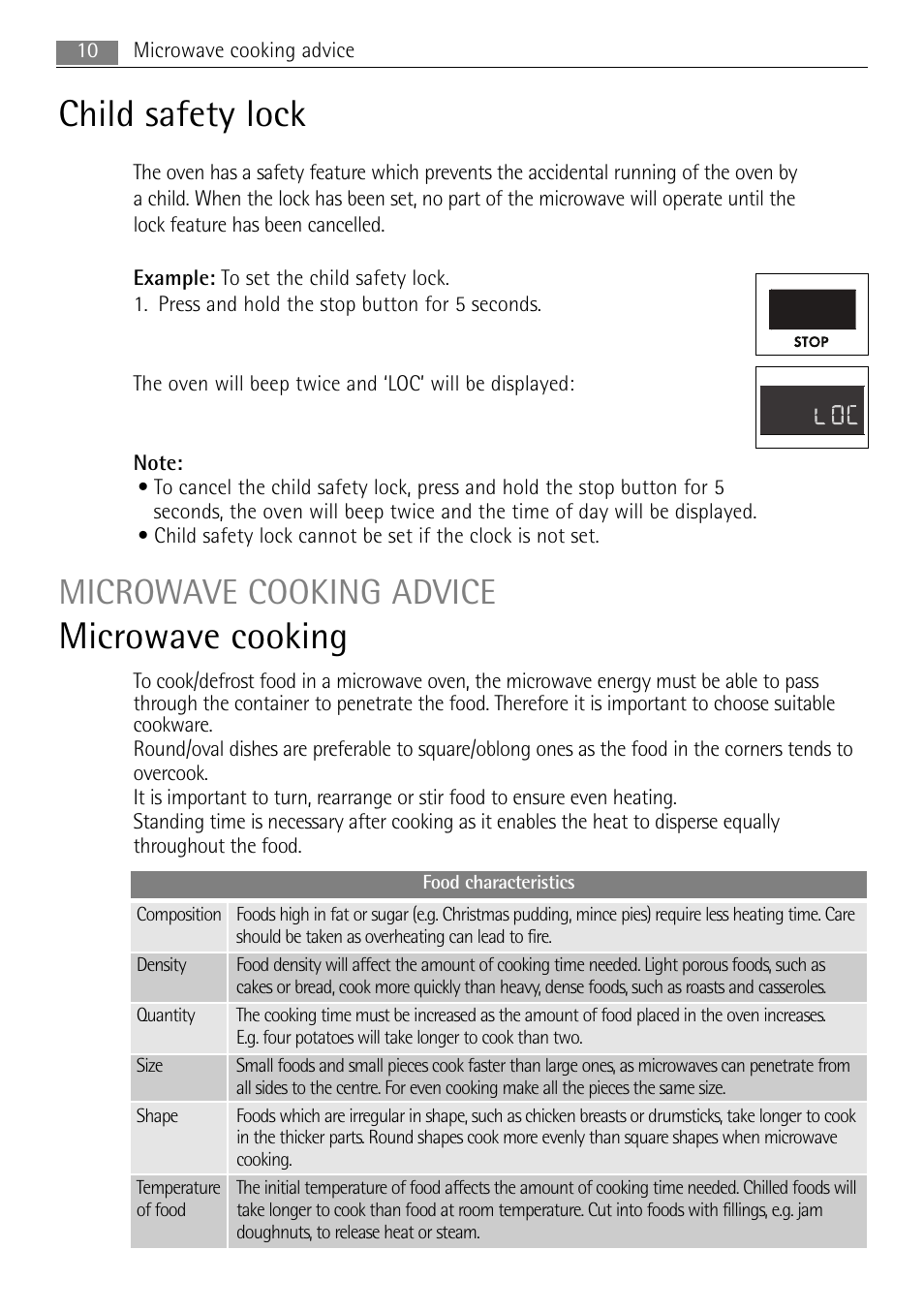 10 Microwave cooking advice

Child safety lock

The oven has a safety feature which prevents the accidental running of the oven by a child. When the lock has been set, no part of the microwave will operate until the lock feature has been cancelled.

Example: To set the child safety lock.
1. Press and hold the stop button for 5 seconds.

STOP

The oven will beep twice and 'LOC' will be displayed:

LOC

Note:
• To cancel the child safety lock, press and hold the stop button for 5 seconds, the oven will beep twice and the time of day will be displayed.
• Child safety lock cannot be set if the clock is not set.

MICROWAVE COOKING ADVICE

Microwave cooking

To cook/defrost food in a microwave oven, the microwave energy must be able to pass through the container to penetrate the food. Therefore it is important to choose suitable cookware.
Round/oval dishes are preferable to square/oblong ones as the food in the corners tends to overcook.
It is important to turn, rearrange or stir food to ensure even heating.
Standing time is necessary after cooking as it enables the heat to disperse equally throughout the food.

| Food characteristics | |
|---|---|
| Composition | Foods high in fat or sugar (e.g. Christmas pudding, mince pies) require less heating time. Care should be taken as overheating can lead to fire. |
| Density | Food density will affect the amount of cooking time needed. Light porous foods, such as cakes or bread, cook more quickly than heavy, dense foods, such as roasts and casseroles. |
| Quantity | The cooking time must be increased as the amount of food placed in the oven increases. E.g. four potatoes will take longer to cook than two. |
| Size | Small foods and small pieces cook faster than large ones, as microwaves can penetrate from all sides to the centre. For even cooking make all the pieces the same size. |
| Shape | Foods which are irregular in shape, such as chicken breasts or drumsticks, take longer to cook in the thicker parts. Round shapes cook more evenly than square shapes when microwave cooking. |
| Temperature of food | The initial temperature of food affects the amount of cooking time needed. Chilled foods will take longer to cook than food at room temperature. Cut into foods with fillings, e.g. jam doughnuts, to release heat or steam. |